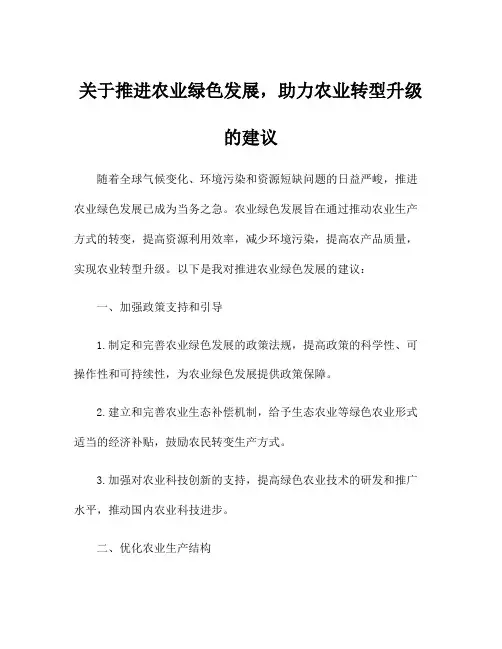 关于推进农业绿色发展，助力农业转型升级的建议

随着全球气候变化、环境污染和资源短缺问题的日益严峻，推进农业绿色发展已成为当务之急。农业绿色发展旨在通过推动农业生产方式的转变，提高资源利用效率，减少环境污染，提高农产品质量，实现农业转型升级。以下是我对推进农业绿色发展的建议：

一、加强政策支持和引导

1. 制定和完善农业绿色发展的政策法规，提高政策的科学性、可操作性和可持续性，为农业绿色发展提供政策保障。

2. 建立和完善农业生态补偿机制，给予生态农业等绿色农业形式适当的经济补贴，鼓励农民转变生产方式。

3. 加强对农业科技创新的支持，提高绿色农业技术的研发和推广水平，推动国内农业科技进步。

二、优化农业生产结构